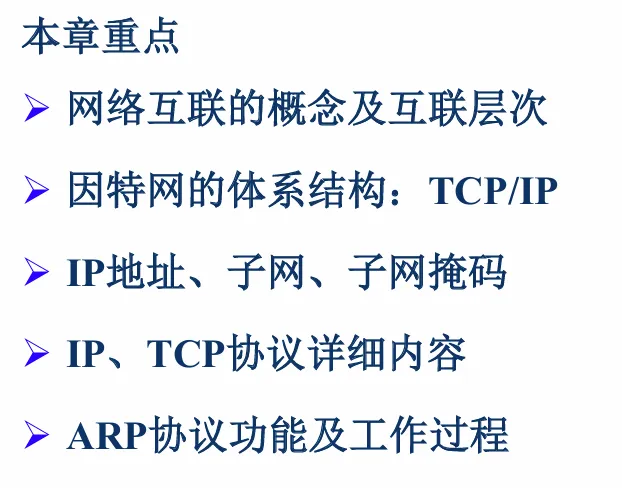 本章重点

➢ 网络互联的概念及互联层次

➢ 因特网的体系结构：TCP/IP

➢ IP地址、子网、子网掩码

➢ IP、TCP协议详细内容

➢ ARP协议功能及工作过程